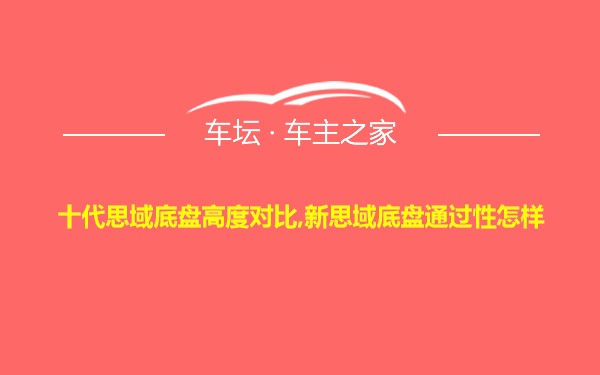 车坛 · 车主之家

十代思域底盘高度对比,新思域底盘通过性怎样